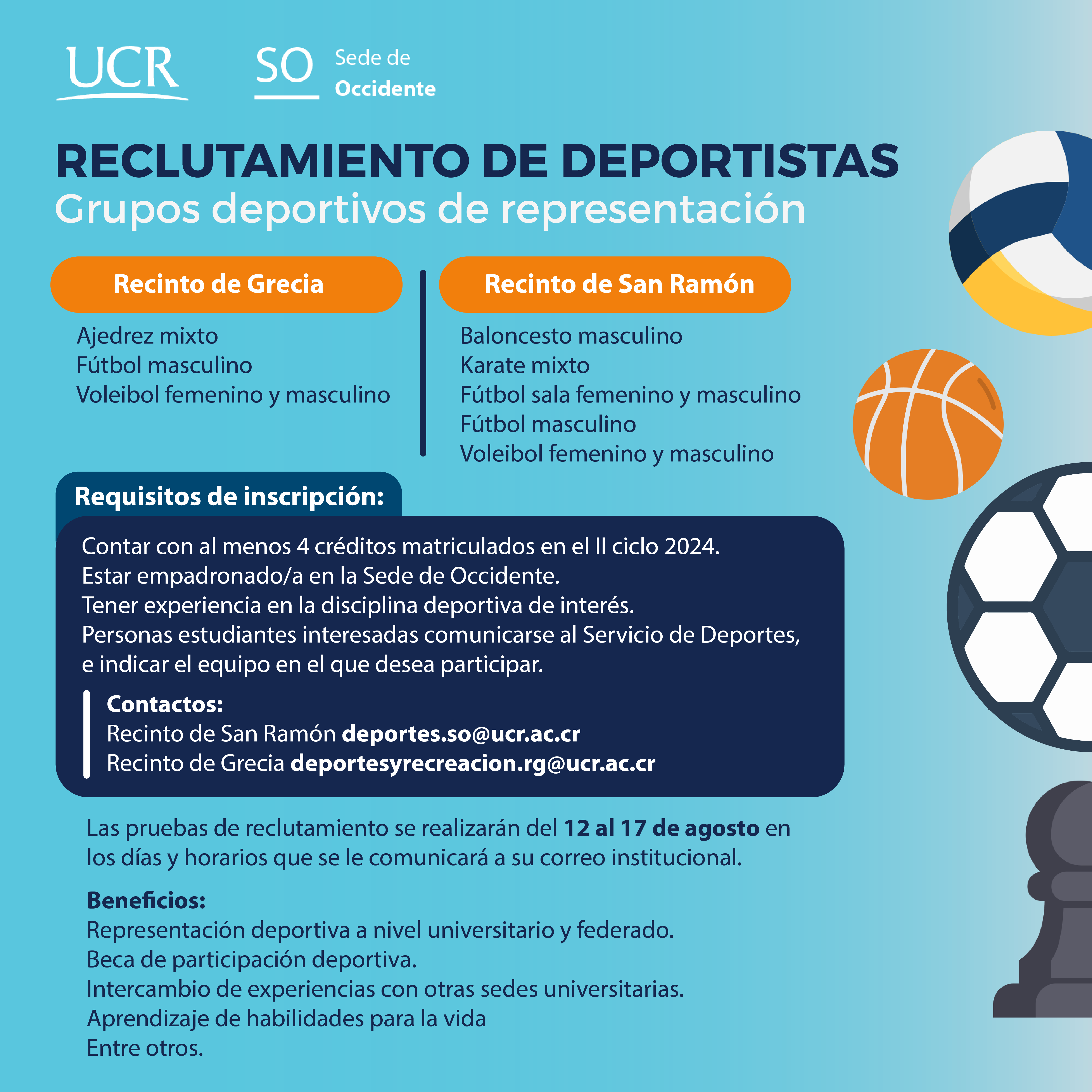 UCR

SO Sede de Occidente

RECLUTAMIENTO DE DEPORTISTAS
Grupos deportivos de representación

Recinto de Grecia

Ajedrez mixto
Fútbol masculino
Voleibol femenino y masculino

Recinto de San Ramón

Baloncesto masculino
Karate mixto
Fútbol sala femenino y masculino
Fútbol masculino
Voleibol femenino y masculino

Requisitos de inscripción:

Contar con al menos 4 créditos matriculados en el II ciclo 2024.
Estar empadronado/a en la Sede de Occidente.
Tener experiencia en la disciplina deportiva de interés.
Personas estudiantes interesadas comunicarse al Servicio de Deportes, e indicar el equipo en el que desea participar.

Contactos:
Recinto de San Ramón deportes.so@ucr.ac.cr
Recinto de Grecia deportesyrecreacion.rg@ucr.ac.cr

Las pruebas de reclutamiento se realizarán del 12 al 17 de agosto en los días y horarios que se le comunicará a su correo institucional.

Beneficios:
Representación deportiva a nivel universitario y federado.
Beca de participación deportiva.
Intercambio de experiencias con otras sedes universitarias.
Aprendizaje de habilidades para la vida
Entre otros.